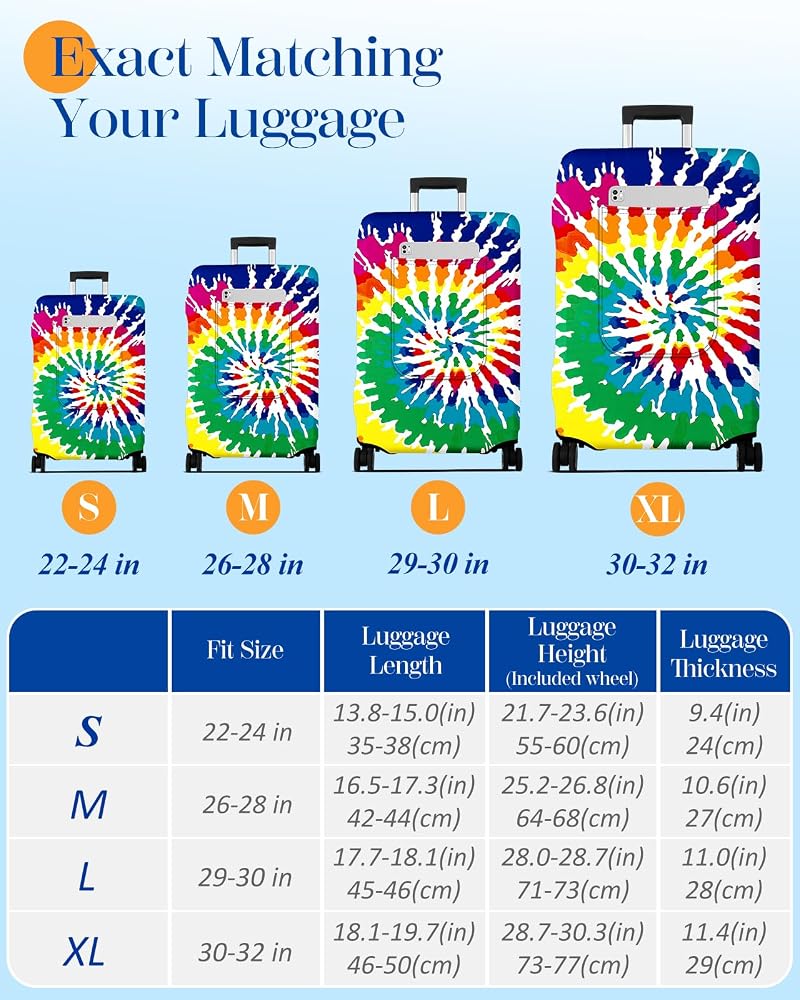 Exact Matching Your Luggage

S
22-24 in

M
26-28 in

L
29-30 in

XL
30-32 in

| | Fit Size | Luggage Length | Luggage Height (Included wheel) | Luggage Thickness |
|---|---|---|---|---|
| S | 22-24 in | 13.8-15.0(in) 35-38(cm) | 21.7-23.6(in) 55-60(cm) | 9.4(in) 24(cm) |
| M | 26-28 in | 16.5-17.3(in) 42-44(cm) | 25.2-26.8(in) 64-68(cm) | 10.6(in) 27(cm) |
| L | 29-30 in | 17.7-18.1(in) 45-46(cm) | 28.0-28.7(in) 71-73(cm) | 11.0(in) 28(cm) |
| XL | 30-32 in | 18.1-19.7(in) 46-50(cm) | 28.7-30.3(in) 73-77(cm) | 11.4(in) 29(cm) |